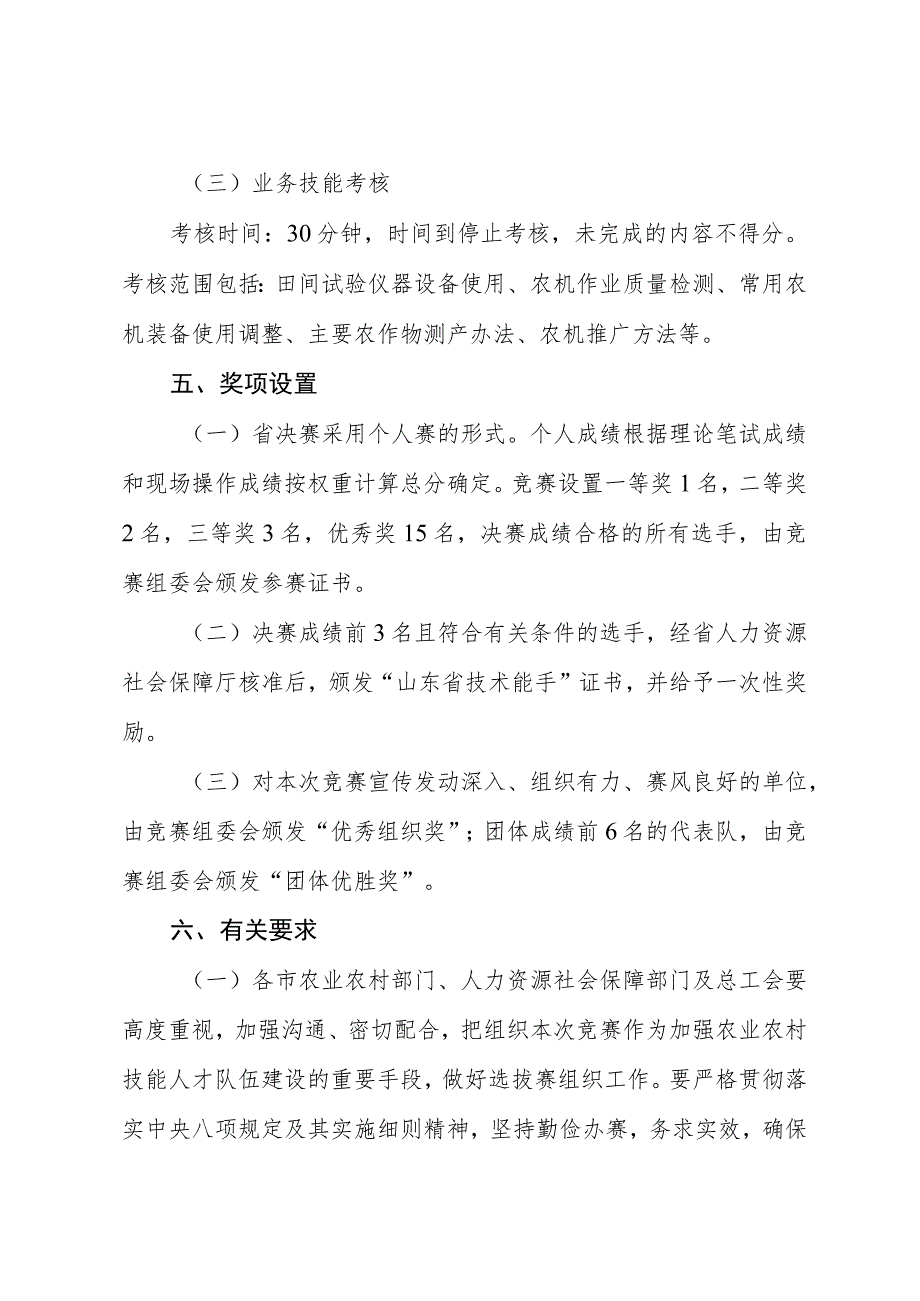 （三）业务技能考核

考核时间：30分钟，时间到停止考核，未完成的内容不得分。考核范围包括：田间试验仪器设备使用、农机作业质量检测、常用农机装备使用调整、主要农作物测产办法、农机推广方法等。

五、奖项设置

（一）省决赛采用个人赛的形式。个人成绩根据理论笔试成绩和现场操作成绩按权重计算总分确定。竞赛设置一等奖1名，二等奖2名，三等奖3名，优秀奖15名，决赛成绩合格的所有选手，由竞赛组委会颁发参赛证书。

（二）决赛成绩前3名且符合有关条件的选手，经省人力资源社会保障厅核准后，颁发“山东省技术能手”证书，并给予一次性奖励。

（三）对本次竞赛宣传发动深入、组织有力、赛风良好的单位，由竞赛组委会颁发“优秀组织奖”；团体成绩前6名的代表队，由竞赛组委会颁发“团体优胜奖”。

六、有关要求

（一）各市农业农村部门、人力资源社会保障部门及总工会要高度重视，加强沟通、密切配合，把组织本次竞赛作为加强农业农村技能人才队伍建设的重要手段，做好选拔赛组织工作。要严格贯彻落实中央八项规定及其实施细则精神，坚持勤俭办赛，务求实效，确保